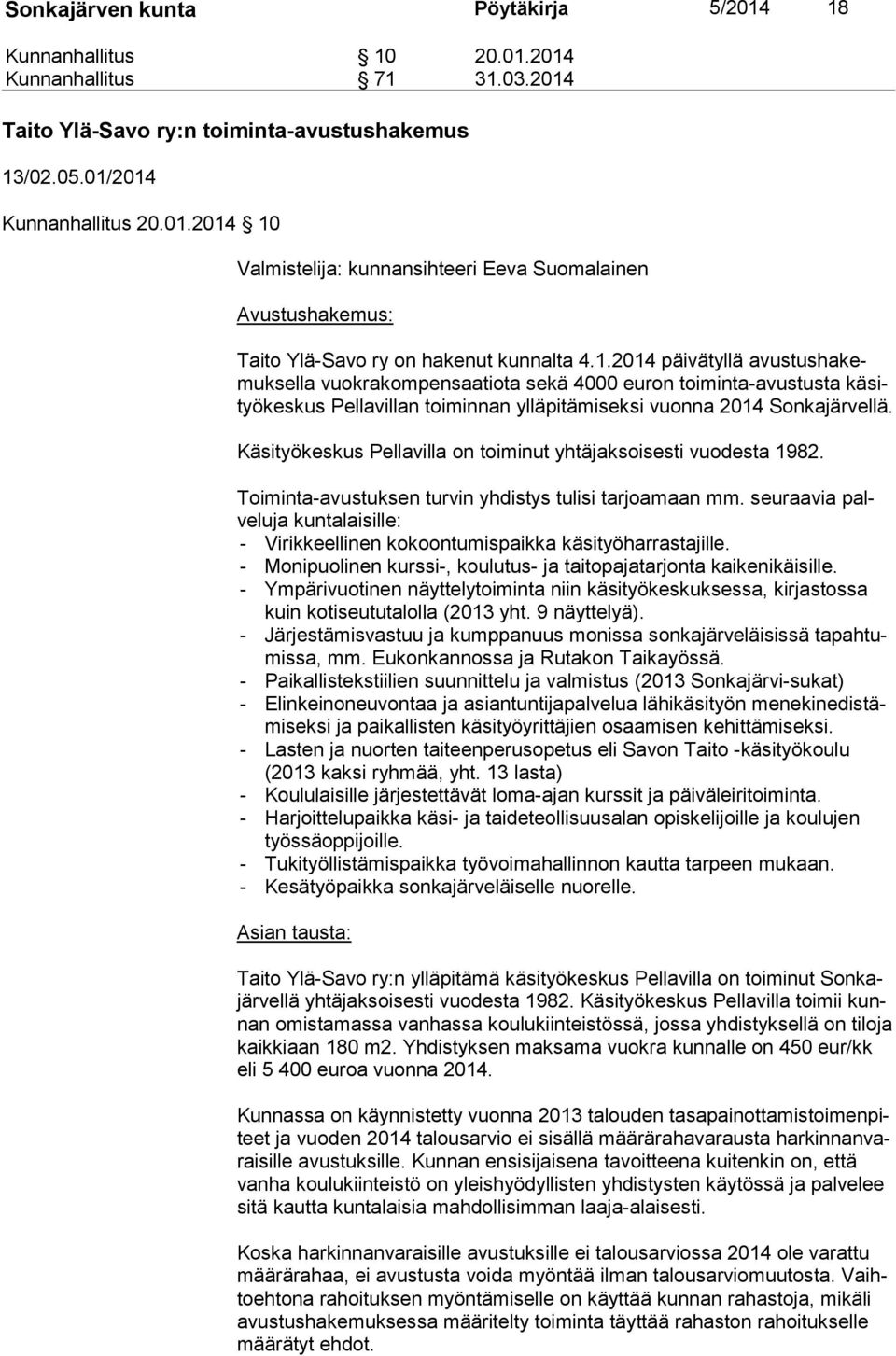 Sonkajärven kunta Pöytäkirja 5/2014 18

Kunnanhallitus § 10 20.01.2014
Kunnanhallitus § 71 31.03.2014

Taito Ylä-Savo ry:n toiminta-avustushakemus

13/02.05.01/2014

Kunnanhallitus 20.01.2014 § 10

Valmistelija: kunnansihteeri Eeva Suomalainen

Avustushakemus:

Taito Ylä-Savo ry on hakenut kunnalta 4.1.2014 päivätyllä avustushakemuksella vuokrakompensaatiota sekä 4000 euron toiminta-avustusta käsityökeskus Pellavillan toiminnan ylläpitämiseksi vuonna 2014 Sonkajärvellä.

Käsityökeskus Pellavilla on toiminut yhtäjaksoisesti vuodesta 1982.

Toiminta-avustuksen turvin yhdistys tulisi tarjoamaan mm. seuraavia palveluja kuntalaisille:
- Virikkeellinen kokoontumispaikka käsityöharrastajille.
- Monipuolinen kurssi-, koulutus- ja taitopajatarjonta kaikenikäisille.
- Ympärivuotinen näyttelytoiminta niin käsityökeskuksessa, kirjastossa kuin kotiseututalolla (2013 yht. 9 näyttelyä).
- Järjestämisvastuu ja kumppanuus monissa sonkajärveläisissä tapahtumissa, mm. Eukonkannossa ja Rutakon Taikayössä.
- Paikallistekstiilien suunnittelu ja valmistus (2013 Sonkajärvi-sukat)
- Elinkeinoneuvontaa ja asiantuntijapalvelua lähikäsityön menekinedistämiseksi ja paikallisten käsityöyrittäjien osaamisen kehittämiseksi.
- Lasten ja nuorten taiteenperusopetus eli Savon Taito -käsityökoulu (2013 kaksi ryhmää, yht. 13 lasta)
- Koululaisille järjestettävät loma-ajan kurssit ja päiväleiritoiminta.
- Harjoittelupaikka käsi- ja taideteollisuusalan opiskelijoille ja koulujen työssäoppijoille.
- Tukityöllistämispaikka työvoimahallinnon kautta tarpeen mukaan.
- Kesätyöpaikka sonkajärveläiselle nuorelle.

Asian tausta:

Taito Ylä-Savo ry:n ylläpitämä käsityökeskus Pellavilla on toiminut Sonkajärvellä yhtäjaksoisesti vuodesta 1982. Käsityökeskus Pellavilla toimii kunnan omistamassa vanhassa koulukiinteistössä, jossa yhdistyksellä on tiloja kaikkiaan 180 m2. Yhdistyksen maksama vuokra kunnalle on 450 eur/kk eli 5 400 euroa vuonna 2014.

Kunnassa on käynnistetty vuonna 2013 talouden tasapainottamistoimenpiteet ja vuoden 2014 talousarvio ei sisällä määrärahavarausta harkinnanvaraisille avustuksille. Kunnan ensisijaisena tavoitteena kuitenkin on, että vanha koulukiinteistö on yleishyödyllisten yhdistysten käytössä ja palvelee sitä kautta kuntalaisia mahdollisimman laaja-alaisesti.

Koska harkinnanvaraisille avustuksille ei talousarviossa 2014 ole varattu määrärahaa, ei avustusta voida myöntää ilman talousarviomuutosta. Vaihtoehtona rahoituksen myöntämiselle on käyttää kunnan rahastoja, mikäli avustushakemuksessa määritelty toiminta täyttää rahaston rahoitukselle määrätyt ehdot.